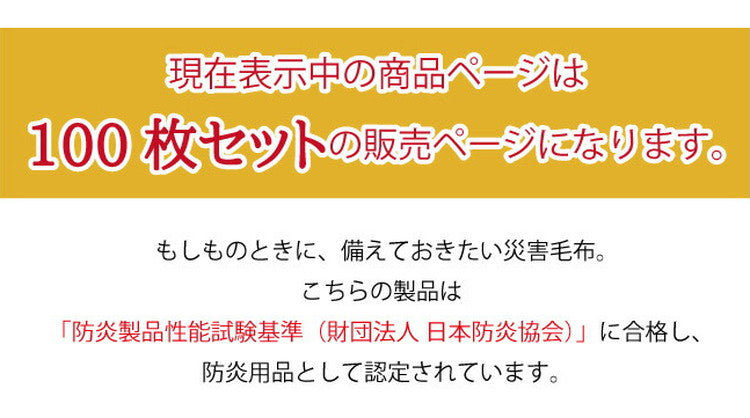 現在表示中の商品ページは
100 枚セットの販売ページになります。

もしものときに、備えておきたい災害毛布。
こちらの製品は
「防炎製品性能試験基準（財団法人 日本防炎協会）」に合格し、
防炎用品として認定されています。